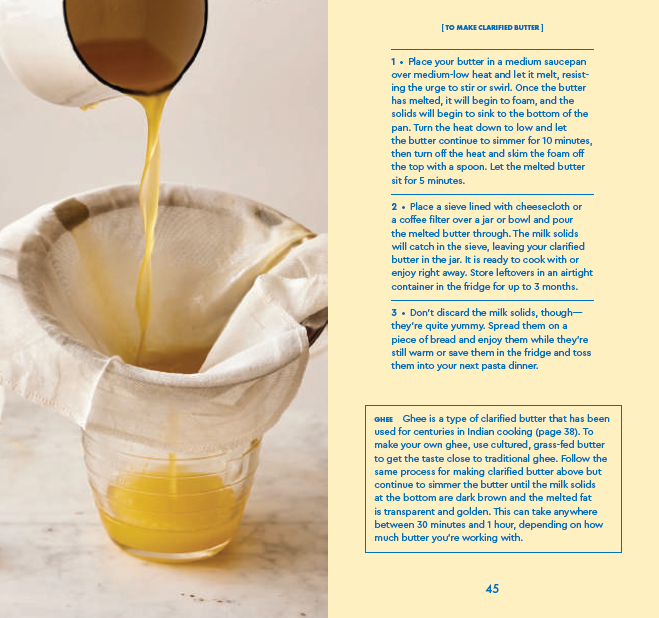 [ TO MAKE CLARIFIED BUTTER ]

1 • Place your butter in a medium saucepan over medium-low heat and let it melt, resisting the urge to stir or swirl. Once the butter has melted, it will begin to foam, and the solids will begin to sink to the bottom of the pan. Turn the heat down to low and let the butter continue to simmer for 10 minutes, then turn off the heat and skim the foam off the top with a spoon. Let the melted butter sit for 5 minutes.

2 • Place a sieve lined with cheesecloth or a coffee filter over a jar or bowl and pour the melted butter through. The milk solids will catch in the sieve, leaving your clarified butter in the jar. It is ready to cook with or enjoy right away. Store leftovers in an airtight container in the fridge for up to 3 months.

3 • Don't discard the milk solids, though—they're quite yummy. Spread them on a piece of bread and enjoy them while they're still warm or save them in the fridge and toss them into your next pasta dinner.

GHEE Ghee is a type of clarified butter that has been used for centuries in Indian cooking (page 38). To make your own ghee, use cultured, grass-fed butter to get the taste close to traditional ghee. Follow the same process for making clarified butter above but continue to simmer the butter until the milk solids at the bottom are dark brown and the melted fat is transparent and golden. This can take anywhere between 30 minutes and 1 hour, depending on how much butter you're working with.

45